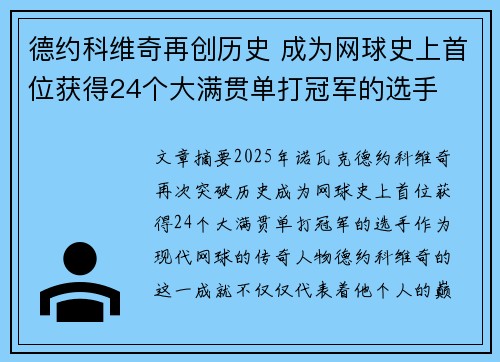 德约科维奇再创历史 成为网球史上首位获得24个大满贯单打冠军的选手

文章摘要2025年诺瓦克德约科维奇再次突破历史成为网球史上首位获得24个大满贯单打冠军的选手作为现代网球的传奇人物德约科维奇的这一成就不仅仅代表着他个人的巅